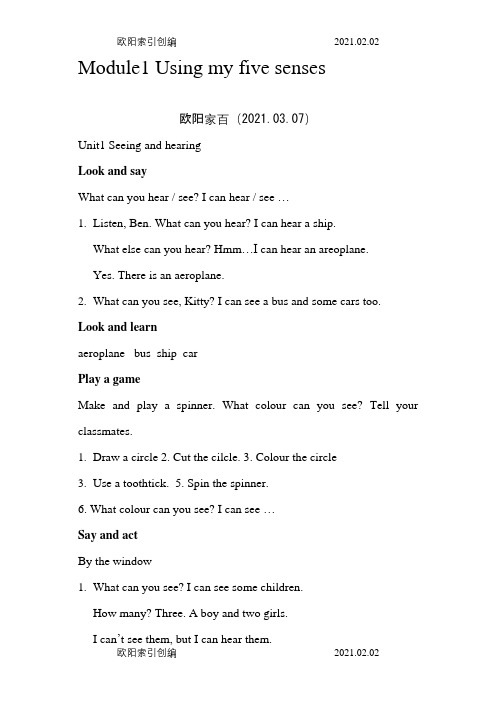 欧阳索引创编 2021.02.02

Module1 Using my five senses

欧阳家百（2021.03.07）

Unit1 Seeing and hearing

Look and say

What can you hear / see? I can hear / see …

1. Listen, Ben. What can you hear? I can hear a ship.

What else can you hear? Hmm…I can hear an areoplane.

Yes. There is an aeroplane.

2. What can you see, Kitty? I can see a bus and some cars too.

Look and learn

aeroplane bus ship car

Play a game

Make and play a spinner. What colour can you see? Tell your classmates.

1. Draw a circle 2. Cut the cilcle. 3. Colour the circle

3. Use a toothtick. 5. Spin the spinner.

6. What colour can you see? I can see …

Say and act

By the window

1. What can you see? I can see some children.

How many? Three. A boy and two girls.

I can't see them, but I can hear them.

欧阳索引创编 2021.02.02